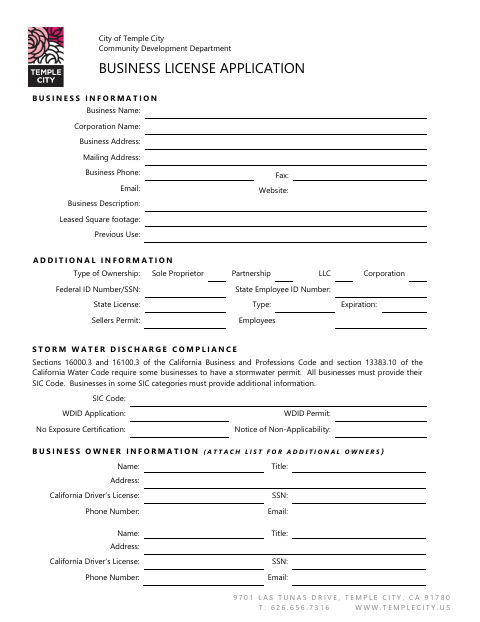 TEMPLE CITY

City of Temple City
Community Development Department

BUSINESS LICENSE APPLICATION

BUSINESS INFORMATION

Business Name:

Corporation Name:

Business Address:

Mailing Address:

Business Phone:

Fax:

Email:

Website:

Business Description:

Leased Square footage:

Previous Use:

ADDITIONAL INFORMATION

Type of Ownership: Sole Proprietor Partnership LLC Corporation

Federal ID Number/SSN:

State Employee ID Number:

State License:

Type:

Expiration:

Sellers Permit:

Employees

STORM WATER DISCHARGE COMPLIANCE

Sections 16000.3 and 16100.3 of the California Business and Professions Code and section 13383.10 of the California Water Code require some businesses to have a stormwater permit. All businesses must provide their SIC Code. Businesses in some SIC categories must provide additional information.

SIC Code:

WDID Application:

WDID Permit:

No Exposure Certification:

Notice of Non-Applicability:

BUSINESS OWNER INFORMATION (ATTACH LIST FOR ADDITIONAL OWNERS)

Name:

Title:

Address:

California Driver's License:

SSN:

Phone Number:

Email:

Name:

Title:

Address:

California Driver's License:

SSN:

Phone Number:

Email:

9701 LAS TUNAS DRIVE, TEMPLE CITY, CA 91780
T: 626.656.7316 WWW.TEMPLECITY.US